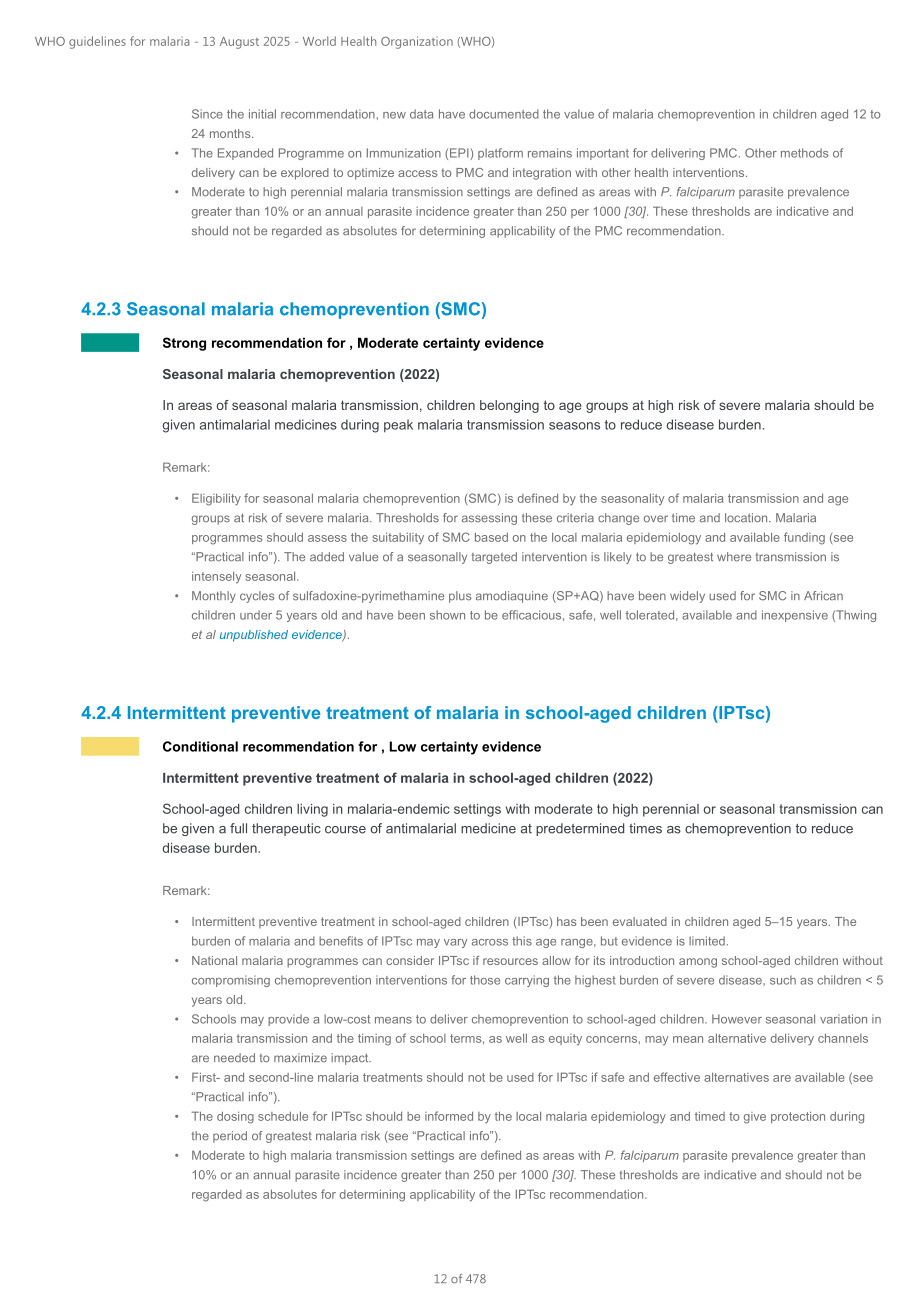 WHO guidelines for malaria - 13 August 2025 - World Health Organization (WHO)

Since the initial recommendation, new data have documented the value of malaria chemoprevention in children aged 12 to 24 months.

• The Expanded Programme on Immunization (EPI) platform remains important for delivering PMC. Other methods of delivery can be explored to optimize access to PMC and integration with other health interventions.
• Moderate to high perennial malaria transmission settings are defined as areas with P. falciparum parasite prevalence greater than 10% or an annual parasite incidence greater than 250 per 1000 [30]. These thresholds are indicative and should not be regarded as absolutes for determining applicability of the PMC recommendation.

4.2.3 Seasonal malaria chemoprevention (SMC)

Strong recommendation for , Moderate certainty evidence

Seasonal malaria chemoprevention (2022)

In areas of seasonal malaria transmission, children belonging to age groups at high risk of severe malaria should be given antimalarial medicines during peak malaria transmission seasons to reduce disease burden.

Remark:

• Eligibility for seasonal malaria chemoprevention (SMC) is defined by the seasonality of malaria transmission and age groups at risk of severe malaria. Thresholds for assessing these criteria change over time and location. Malaria programmes should assess the suitability of SMC based on the local malaria epidemiology and available funding (see "Practical info"). The added value of a seasonally targeted intervention is likely to be greatest where transmission is intensely seasonal.
• Monthly cycles of sulfadoxine-pyrimethamine plus amodiaquine (SP+AQ) have been widely used for SMC in African children under 5 years old and have been shown to be efficacious, safe, well tolerated, available and inexpensive (Thwing et al unpublished evidence).

4.2.4 Intermittent preventive treatment of malaria in school-aged children (IPTsc)

Conditional recommendation for , Low certainty evidence

Intermittent preventive treatment of malaria in school-aged children (2022)

School-aged children living in malaria-endemic settings with moderate to high perennial or seasonal transmission can be given a full therapeutic course of antimalarial medicine at predetermined times as chemoprevention to reduce disease burden.

Remark:

• Intermittent preventive treatment in school-aged children (IPTsc) has been evaluated in children aged 5–15 years. The burden of malaria and benefits of IPTsc may vary across this age range, but evidence is limited.
• National malaria programmes can consider IPTsc if resources allow for its introduction among school-aged children without compromising chemoprevention interventions for those carrying the highest burden of severe disease, such as children < 5 years old.
• Schools may provide a low-cost means to deliver chemoprevention to school-aged children. However seasonal variation in malaria transmission and the timing of school terms, as well as equity concerns, may mean alternative delivery channels are needed to maximize impact.
• First- and second-line malaria treatments should not be used for IPTsc if safe and effective alternatives are available (see "Practical info").
• The dosing schedule for IPTsc should be informed by the local malaria epidemiology and timed to give protection during the period of greatest malaria risk (see "Practical info").
• Moderate to high malaria transmission settings are defined as areas with P. falciparum parasite prevalence greater than 10% or an annual parasite incidence greater than 250 per 1000 [30]. These thresholds are indicative and should not be regarded as absolutes for determining applicability of the IPTsc recommendation.

12 of 478